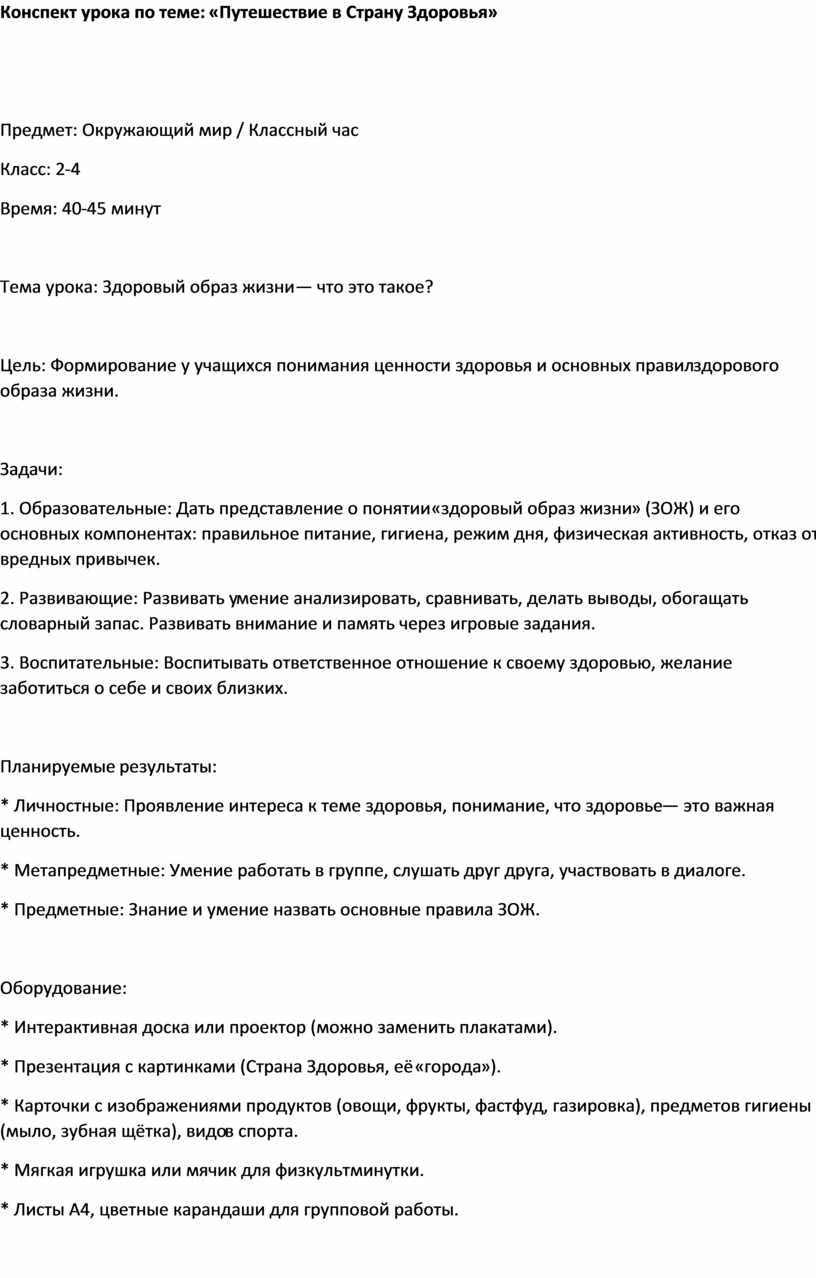 Конспект урока по теме: «Путешествие в Страну Здоровья»

Предмет: Окружающий мир / Классный час

Класс: 2-4

Время: 40-45 минут

Тема урока: Здоровый образ жизни— что это такое?

Цель: Формирование у учащихся понимания ценности здоровья и основных правилздорового образа жизни.

Задачи:

1. Образовательные: Дать представление о понятии«здоровый образ жизни» (ЗОЖ) и его основных компонентах: правильное питание, гигиена, режим дня, физическая активность, отказ от вредных привычек.

2. Развивающие: Развивать умение анализировать, сравнивать, делать выводы, обогащать словарный запас. Развивать внимание и память через игровые задания.

3. Воспитательные: Воспитывать ответственное отношение к своему здоровью, желание заботиться о себе и своих близких.

Планируемые результаты:

* Личностные: Проявление интереса к теме здоровья, понимание, что здоровье— это важная ценность.

* Метапредметные: Умение работать в группе, слушать друг друга, участвовать в диалоге.

* Предметные: Знание и умение назвать основные правила ЗОЖ.

Оборудование:

* Интерактивная доска или проектор (можно заменить плакатами).

* Презентация с картинками (Страна Здоровья, её«города»).

* Карточки с изображениями продуктов (овощи, фрукты, фастфуд, газировка), предметов гигиены (мыло, зубная щётка), видов спорта.

* Мягкая игрушка или мячик для физкультминутки.

* Листы А4, цветные карандаши для групповой работы.